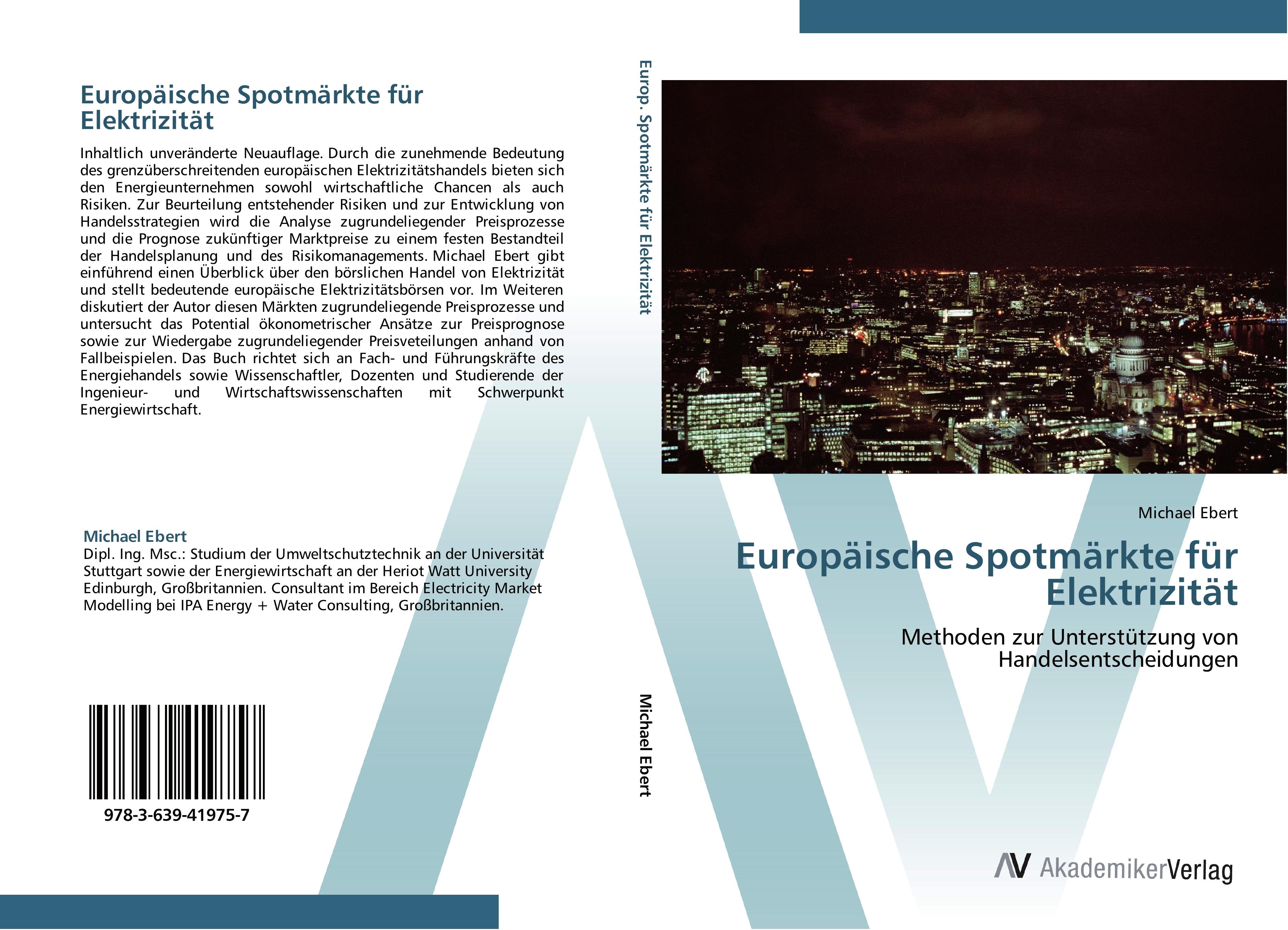 Europäische Spotmärkte für Elektrizität

Inhaltlich unveränderte Neuauflage. Durch die zunehmende Bedeutung des grenzüberschreitenden europäischen Elektrizitätshandels bieten sich den Energieunternehmen sowohl wirtschaftliche Chancen als auch Risiken. Zur Beurteilung entstehender Risiken und zur Entwicklung von Handelsstrategien wird die Analyse zugrundeliegender Preisprozesse und die Prognose zukünftiger Marktpreise zu einem festen Bestandteil der Handelsplanung und des Risikomanagements. Michael Ebert gibt einführend einen Überblick über den börslichen Handel von Elektrizität und stellt bedeutende europäische Elektrizitätsbörsen vor. Im Weiteren diskutiert der Autor diesen Märkten zugrundeliegende Preisprozesse und untersucht das Potential ökonometrischer Ansätze zur Preisprognose sowie zur Wiedergabe zugrundeliegender Preisveteilungen anhand von Fallbeispielen. Das Buch richtet sich an Fach- und Führungskräfte des Energiehandels sowie Wissenschaftler, Dozenten und Studierende der Ingenieur- und Wirtschaftswissenschaften mit Schwerpunkt Energiewirtschaft.

Michael Ebert
Dipl. Ing. Msc.: Studium der Umweltschutztechnik an der Universität Stuttgart sowie der Energiewirtschaft an der Heriot Watt University Edinburgh, Großbritannien. Consultant im Bereich Electricity Market Modelling bei IPA Energy + Water Consulting, Großbritannien.

978-3-639-41975-7

Europ. Spotmärkte für Elektrizität

Michael Ebert

Michael Ebert

Europäische Spotmärkte für Elektrizität

Methoden zur Unterstützung von Handelsentscheidungen

AV AkademikerVerlag